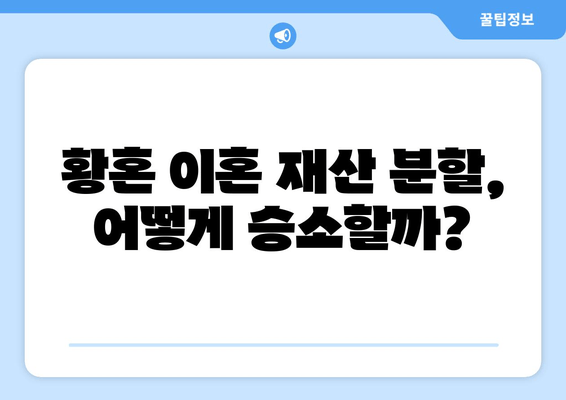 꿀팁정보

황혼 이혼 재산 분할, 어떻게 승소할까?